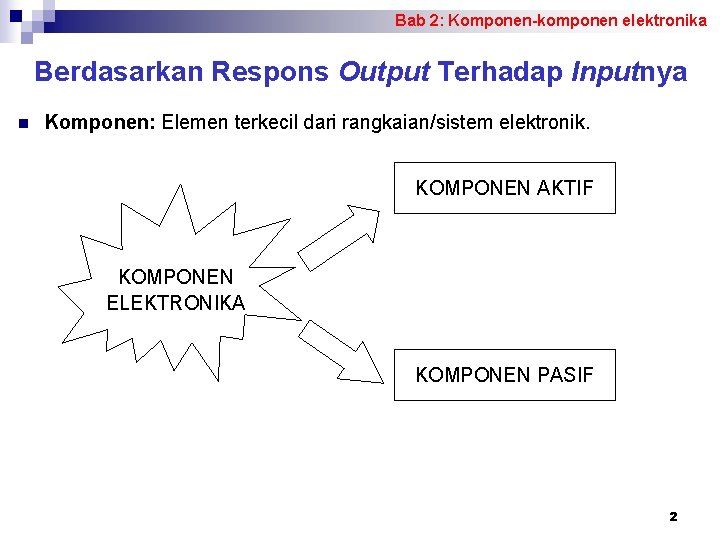 Bab 2: Komponen-komponen elektronika

Berdasarkan Respons Output Terhadap Inputnya

Komponen: Elemen terkecil dari rangkaian/sistem elektronik.

KOMPONEN ELEKTRONIKA

KOMPONEN AKTIF

KOMPONEN PASIF

2